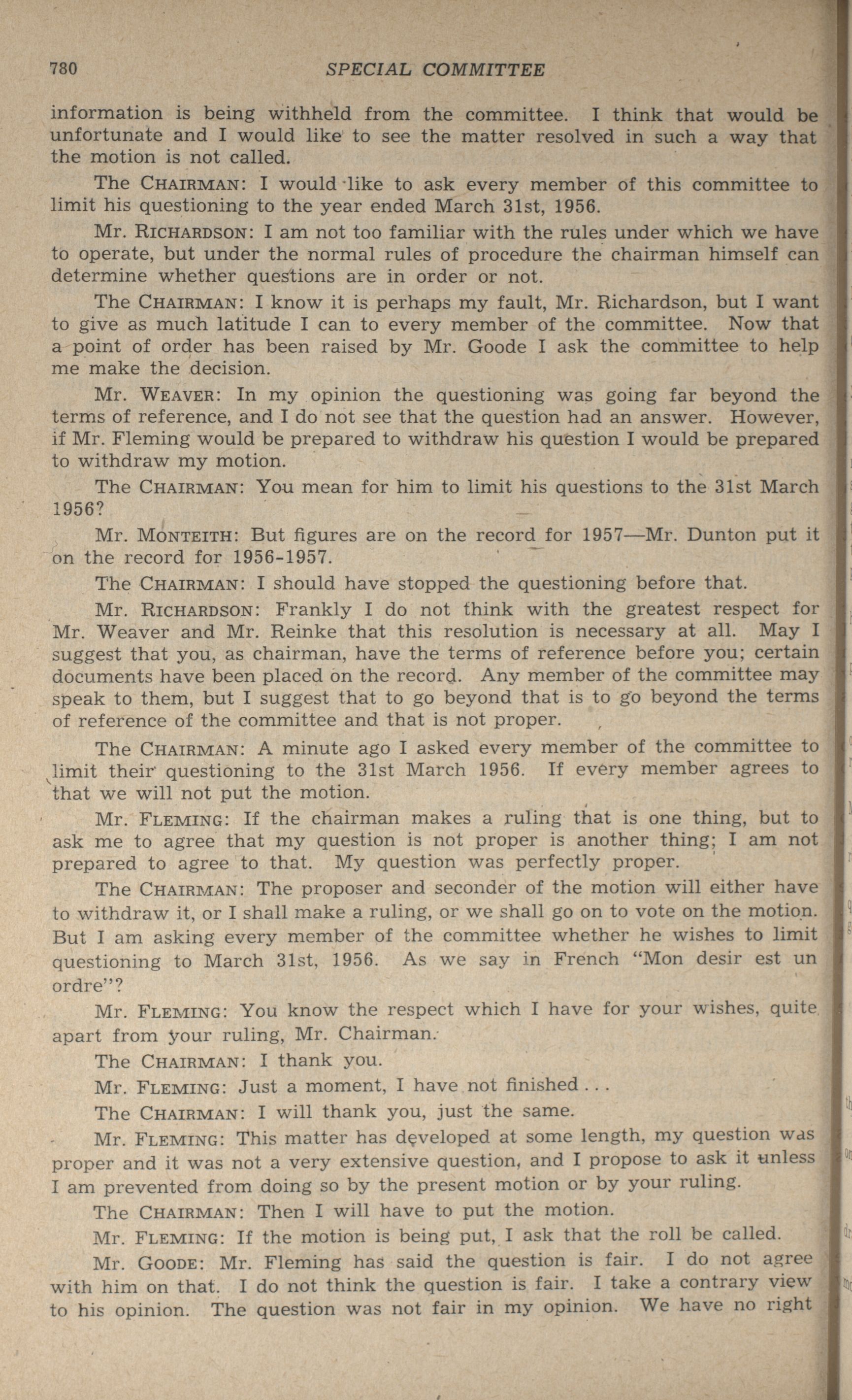 780 SPECIAL COMMITTEE

information is being withheld from the committee. I think that would be unfortunate and I would like to see the matter resolved in such a way that the motion is not called.

The CHAIRMAN: I would like to ask every member of this committee to limit his questioning to the year ended March 31st, 1956.

Mr. RICHARDSON: I am not too familiar with the rules under which we have to operate, but under the normal rules of procedure the chairman himself can determine whether questions are in order or not.

The CHAIRMAN: I know it is perhaps my fault, Mr. Richardson, but I want to give as much latitude I can to every member of the committee. Now that a point of order has been raised by Mr. Goode I ask the committee to help me make the decision.

Mr. WEAVER: In my opinion the questioning was going far beyond the terms of reference, and I do not see that the question had an answer. However, if Mr. Fleming would be prepared to withdraw his question I would be prepared to withdraw my motion.

The CHAIRMAN: You mean for him to limit his questions to the 31st March 1956?

Mr. MONTEITH: But figures are on the record for 1957—Mr. Dunton put it on the record for 1956-1957.

The CHAIRMAN: I should have stopped the questioning before that.

Mr. RICHARDSON: Frankly I do not think with the greatest respect for Mr. Weaver and Mr. Reinke that this resolution is necessary at all. May I suggest that you, as chairman, have the terms of reference before you; certain documents have been placed on the record. Any member of the committee may speak to them, but I suggest that to go beyond that is to go beyond the terms of reference of the committee and that is not proper.

The CHAIRMAN: A minute ago I asked every member of the committee to limit their questioning to the 31st March 1956. If every member agrees to that we will not put the motion.

Mr. FLEMING: If the chairman makes a ruling that is one thing, but to ask me to agree that my question is not proper is another thing; I am not prepared to agree to that. My question was perfectly proper.

The CHAIRMAN: The proposer and seconder of the motion will either have to withdraw it, or I shall make a ruling, or we shall go on to vote on the motion. But I am asking every member of the committee whether he wishes to limit questioning to March 31st, 1956. As we say in French "Mon desir est un ordre"?

Mr. FLEMING: You know the respect which I have for your wishes, quite apart from your ruling, Mr. Chairman.

The CHAIRMAN: I thank you.

Mr. FLEMING: Just a moment, I have not finished . . .

The CHAIRMAN: I will thank you, just the same.

Mr. FLEMING: This matter has developed at some length, my question was proper and it was not a very extensive question, and I propose to ask it unless I am prevented from doing so by the present motion or by your ruling.

The CHAIRMAN: Then I will have to put the motion.

Mr. FLEMING: If the motion is being put, I ask that the roll be called.

Mr. GOODE: Mr. Fleming has said the question is fair. I do not agree with him on that. I do not think the question is fair. I take a contrary view to his opinion. The question was not fair in my opinion. We have no right